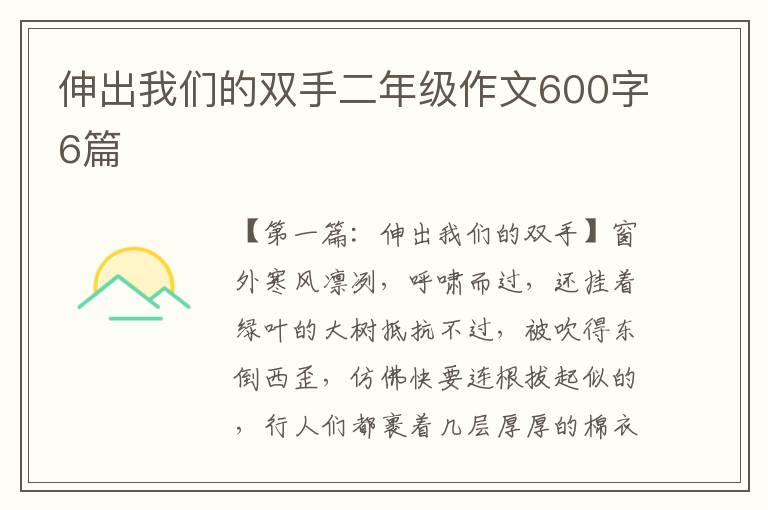 伸出我们的双手二年级作文600字6篇

【第一篇：伸出我们的双手】窗外寒风凛冽，呼啸而过，还挂着绿叶的大树抵抗不过，被吹得东倒西歪，仿佛快要连根拔起似的，行人们都裹着几层厚厚的棉衣